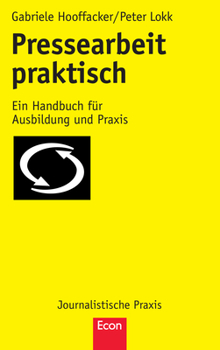 Gabriele Hooffacker/Peter Lokk

Pressearbeit praktisch

Ein Handbuch für Ausbildung und Praxis

Journalistische Praxis

Econ